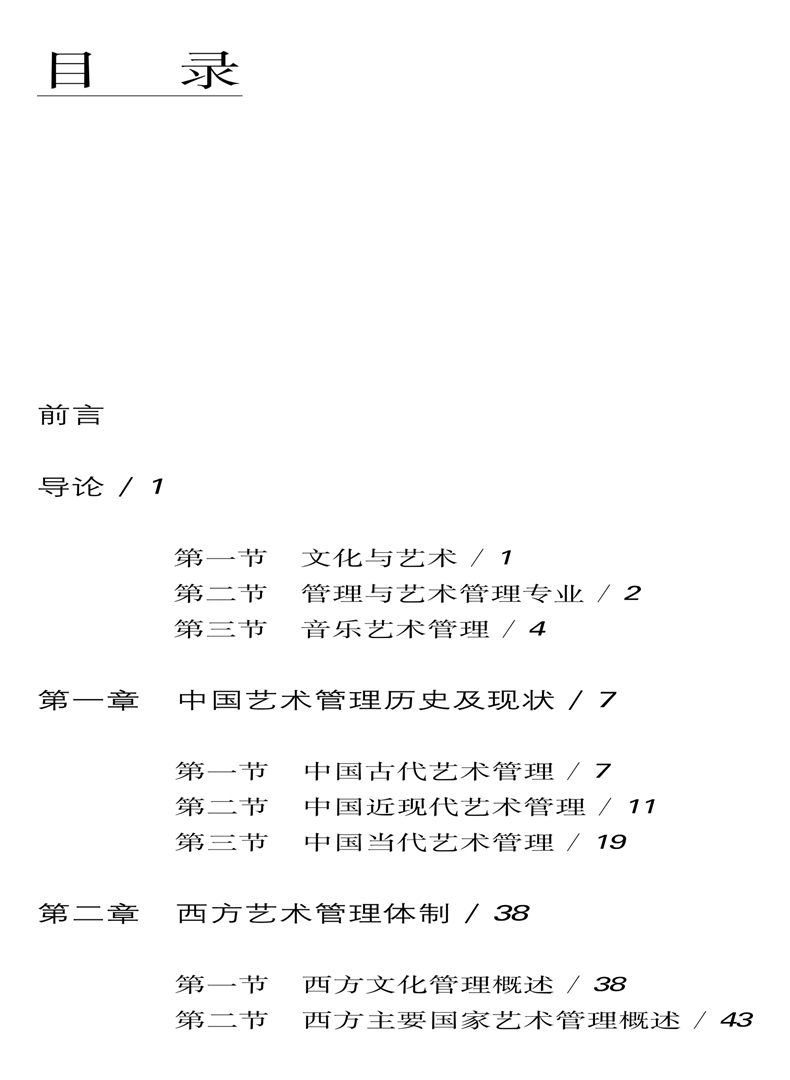 目　录

前言

导论 / 1

第一节　文化与艺术 / 1
第二节　管理与艺术管理专业 / 2
第三节　音乐艺术管理 / 4

第一章　中国艺术管理历史及现状 / 7

第一节　中国古代艺术管理 / 7
第二节　中国近现代艺术管理 / 11
第三节　中国当代艺术管理 / 19

第二章　西方艺术管理体制 / 38

第一节　西方文化管理概述 / 38
第二节　西方主要国家艺术管理概述 / 43